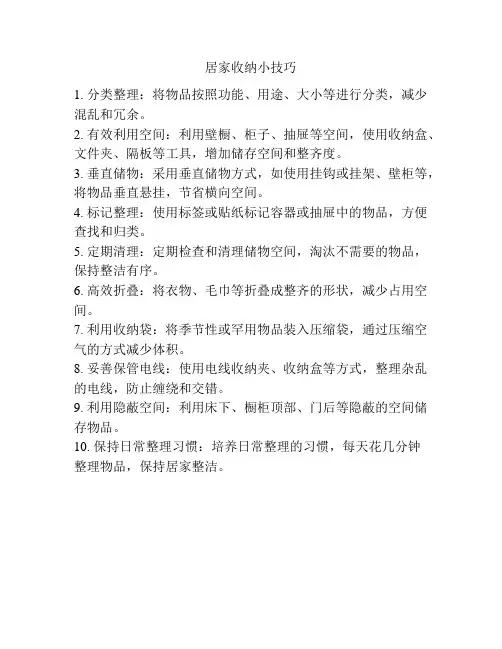 居家收纳小技巧

1. 分类整理：将物品按照功能、用途、大小等进行分类，减少混乱和冗余。

2. 有效利用空间：利用壁橱、柜子、抽屉等空间，使用收纳盒、文件夹、隔板等工具，增加储存空间和整齐度。

3. 垂直储物：采用垂直储物方式，如使用挂钩或挂架、壁柜等，将物品垂直悬挂，节省横向空间。

4. 标记整理：使用标签或贴纸标记容器或抽屉中的物品，方便查找和归类。

5. 定期清理：定期检查和清理储物空间，淘汰不需要的物品，保持整洁有序。

6. 高效折叠：将衣物、毛巾等折叠成整齐的形状，减少占用空间。

7. 利用收纳袋：将季节性或罕用物品装入压缩袋，通过压缩空气的方式减少体积。

8. 妥善保管电线：使用电线收纳夹、收纳盒等方式，整理杂乱的电线，防止缠绕和交错。

9. 利用隐蔽空间：利用床下、橱柜顶部、门后等隐蔽的空间储存物品。

10. 保持日常整理习惯：培养日常整理的习惯，每天花几分钟整理物品，保持居家整洁。